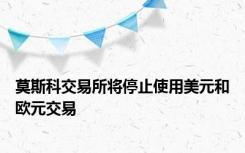 莫斯科交易所将停止使用美元和欧元交易